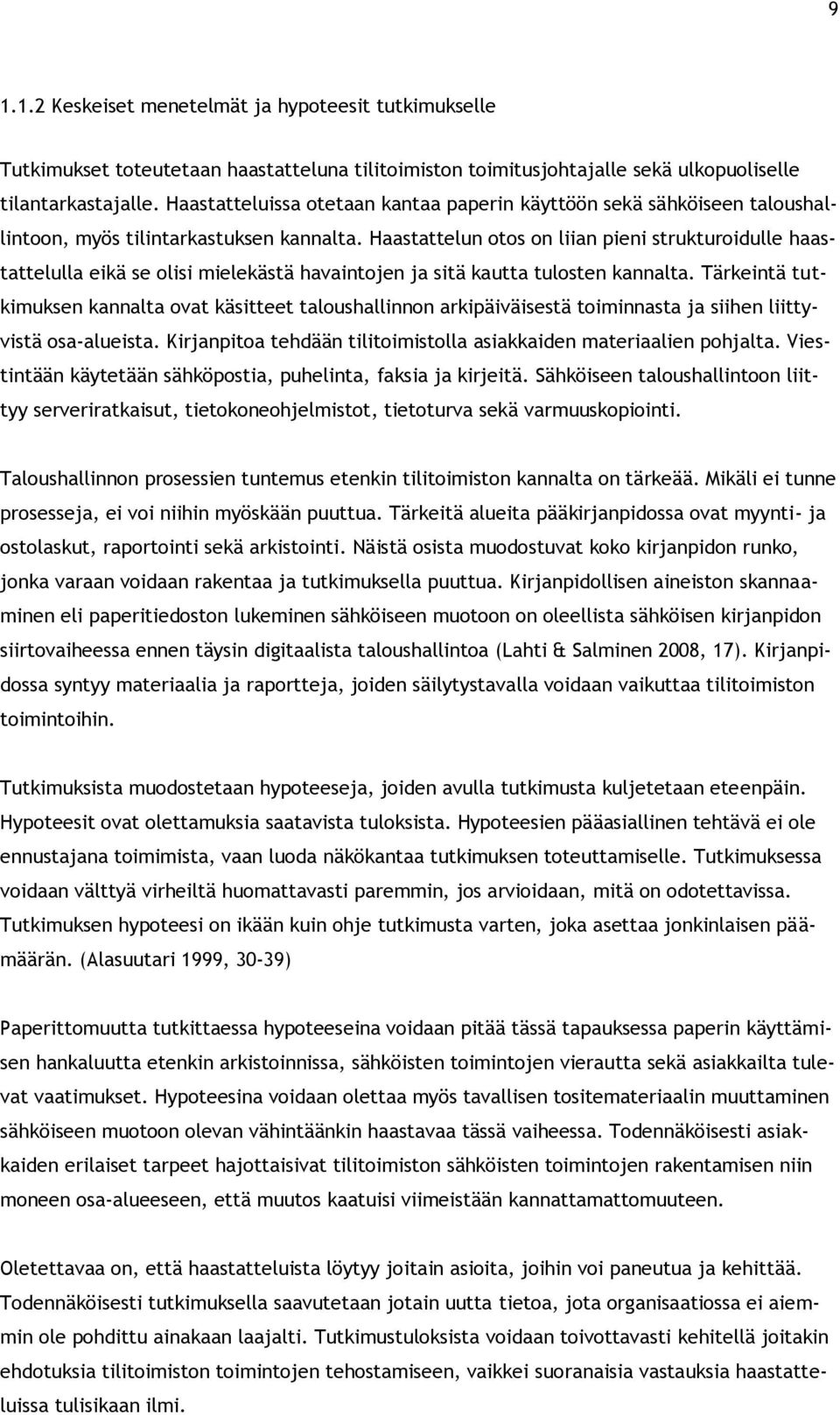 9

1.1.2 Keskeiset menetelmät ja hypoteesit tutkimukselle

Tutkimukset toteutetaan haastatteluna tilitoimiston toimitusjohtajalle sekä ulkopuoliselle tilantarkastajalle. Haastatteluissa otetaan kantaa paperin käyttöön sekä sähköiseen taloushallintoon, myös tilintarkastuksen kannalta. Haastattelun otos on liian pieni strukturoidulle haastattelulla eikä se olisi mielekästä havaintojen ja sitä kautta tulosten kannalta. Tärkeintä tutkimuksen kannalta ovat käsitteet taloushallinnon arkipäiväisestä toiminnasta ja siihen liittyvistä osa-alueista. Kirjanpitoa tehdään tilitoimistolla asiakkaiden materiaalien pohjalta. Viestintään käytetään sähköpostia, puhelinta, faksia ja kirjeitä. Sähköiseen taloushallintoon liittyy serveriratkaisut, tietokoneohjelmistot, tietoturva sekä varmuuskopiointi.

Taloushallinnon prosessien tuntemus etenkin tilitoimiston kannalta on tärkeää. Mikäli ei tunne prosesseja, ei voi niihin myöskään puuttua. Tärkeitä alueita pääkirjanpidossa ovat myynti- ja ostolaskut, raportointi sekä arkistointi. Näistä osista muodostuvat koko kirjanpidon runko, jonka varaan voidaan rakentaa ja tutkimuksella puuttua. Kirjanpidollisen aineiston skannaaminen eli paperitiedoston lukeminen sähköiseen muotoon on oleellista sähköisen kirjanpidon siirtovaiheessa ennen täysin digitaalista taloushallintoa (Lahti & Salminen 2008, 17). Kirjanpidossa syntyy materiaalia ja raportteja, joiden säilytystavalla voidaan vaikuttaa tilitoimiston toimintoihin.

Tutkimuksista muodostetaan hypoteeseja, joiden avulla tutkimusta kuljetetaan eteenpäin. Hypoteesit ovat olettamuksia saatavista tuloksista. Hypoteesien pääasiallinen tehtävä ei ole ennustajana toimimista, vaan luoda näkökantaa tutkimuksen toteuttamiselle. Tutkimuksessa voidaan välttyä virheiltä huomattavasti paremmin, jos arvioidaan, mitä on odotettavissa. Tutkimuksen hypoteesi on ikään kuin ohje tutkimusta varten, joka asettaa jonkinlaisen päämäärän. (Alasuutari 1999, 30-39)

Paperittomuutta tutkittaessa hypoteeseina voidaan pitää tässä tapauksessa paperin käyttämisen hankaluutta etenkin arkistoinnissa, sähköisten toimintojen vierautta sekä asiakkailta tulevat vaatimukset. Hypoteesina voidaan olettaa myös tavallisen tositemateriaalin muuttaminen sähköiseen muotoon olevan vähintäänkin haastavaa tässä vaiheessa. Todennäköisesti asiakkaiden erilaiset tarpeet hajottaisivat tilitoimiston sähköisten toimintojen rakentamisen niin moneen osa-alueeseen, että muutos kaatuisi viimeistään kannattamattomuuteen.

Oletettavaa on, että haastatteluista löytyy joitain asioita, joihin voi paneutua ja kehittää. Todennäköisesti tutkimuksella saavutetaan jotain uutta tietoa, jota organisaatiossa ei aiemmin ole pohdittu ainakaan laajalti. Tutkimustuloksista voidaan toivottavasti kehitellä joitakin ehdotuksia tilitoimiston toimintojen tehostamiseen, vaikkei suoranaisia vastauksia haastatteluissa tulisikaan ilmi.